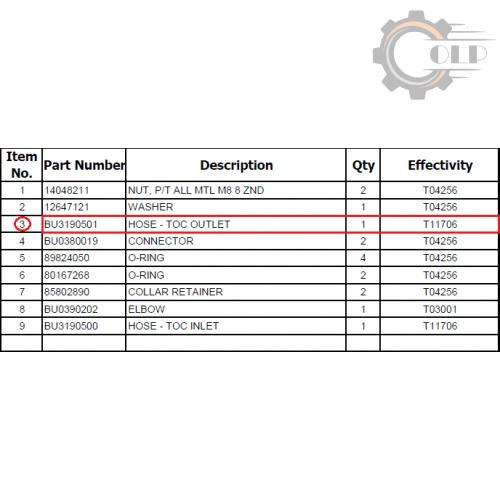 OLP

| Item No. | Part Number | Description | Qty | Effectivity |
|---|---|---|---|---|
| 1 | 14048211 | NUT, P/T ALL MTL M8 8 ZND | 2 | T04256 |
| 2 | 12647121 | WASHER | 1 | T04256 |
| 3 | BU3190501 | HOSE - TOC OUTLET | 1 | T11706 |
| 4 | BU0380019 | CONNECTOR | 2 | T04256 |
| 5 | 89824050 | O-RING | 4 | T04256 |
| 6 | 80167268 | O-RING | 2 | T04256 |
| 7 | 85802890 | COLLAR RETAINER | 2 | T04256 |
| 8 | BU0390202 | ELBOW | 1 | T03001 |
| 9 | BU3190500 | HOSE - TOC INLET | 1 | T11706 |
| | | | | |